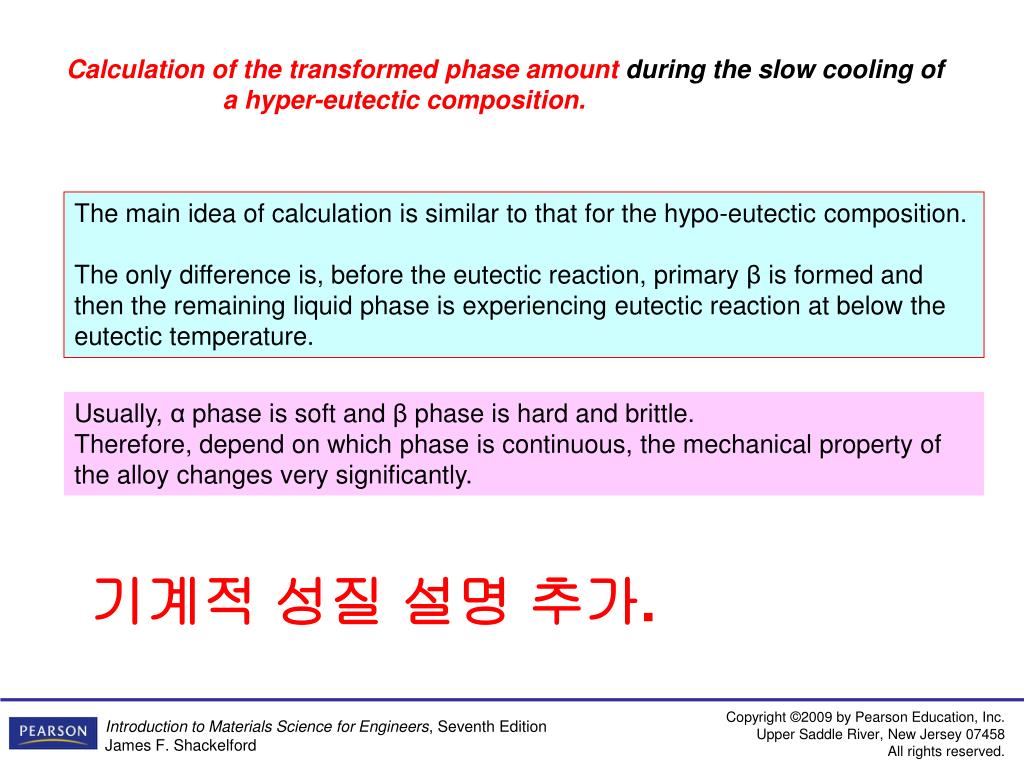 Calculation of the transformed phase amount during the slow cooling of a hyper-eutectic composition.

The main idea of calculation is similar to that for the hypo-eutectic composition.

The only difference is, before the eutectic reaction, primary β is formed and then the remaining liquid phase is experiencing eutectic reaction at below the eutectic temperature.

Usually, α phase is soft and β phase is hard and brittle.
Therefore, depend on which phase is continuous, the mechanical property of the alloy changes very significantly.

기계적 성질 설명 추가.

PEARSON

Introduction to Materials Science for Engineers, Seventh Edition
James F. Shackelford

Copyright ©2009 by Pearson Education, Inc.
Upper Saddle River, New Jersey 07458
All rights reserved.